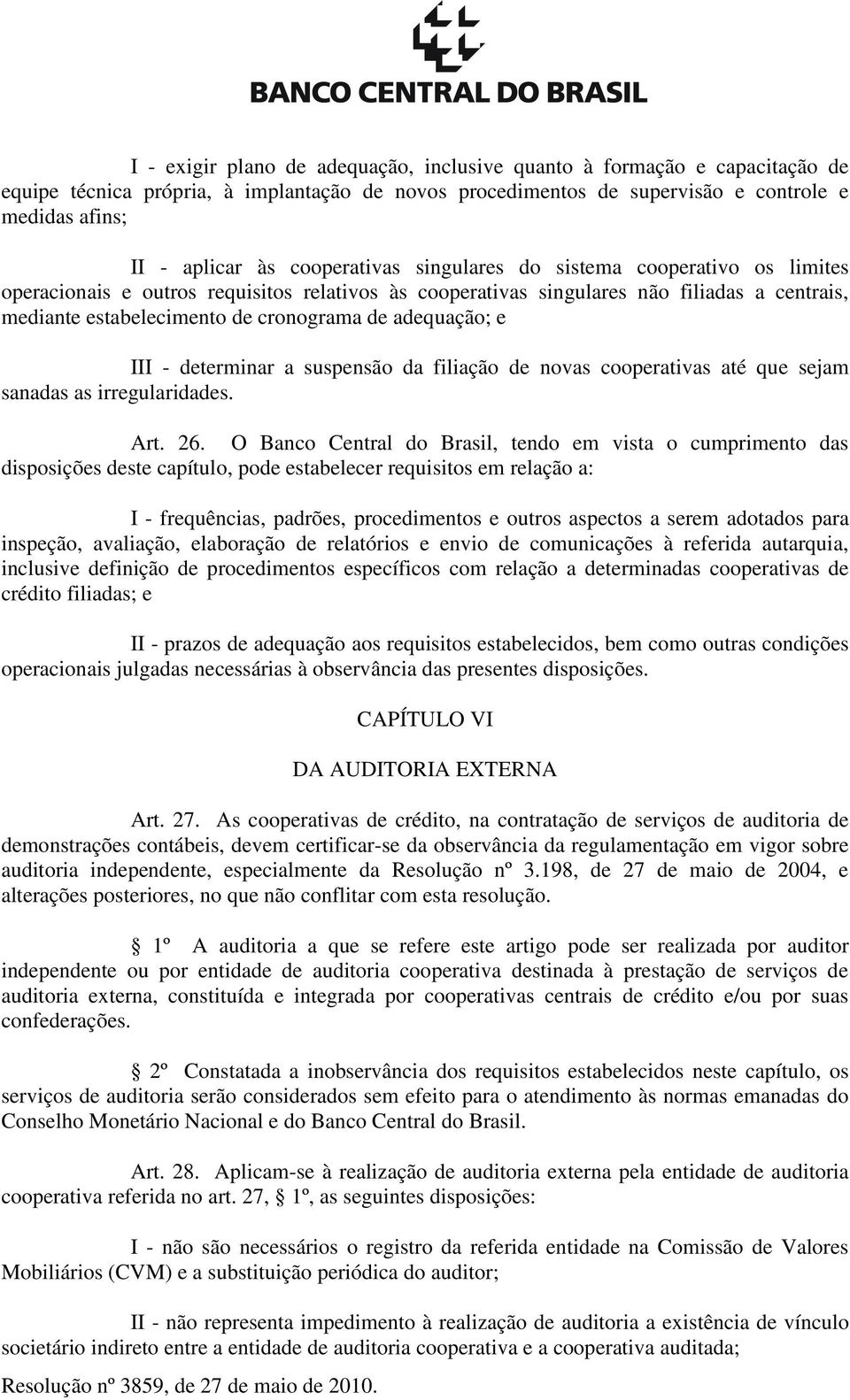 BANCO CENTRAL DO BRASIL

I - exigir plano de adequação, inclusive quanto à formação e capacitação de equipe técnica própria, à implantação de novos procedimentos de supervisão e controle e medidas afins;

II - aplicar às cooperativas singulares do sistema cooperativo os limites operacionais e outros requisitos relativos às cooperativas singulares não filiadas a centrais, mediante estabelecimento de cronograma de adequação; e

III - determinar a suspensão da filiação de novas cooperativas até que sejam sanadas as irregularidades.

Art. 26. O Banco Central do Brasil, tendo em vista o cumprimento das disposições deste capítulo, pode estabelecer requisitos em relação a:

I - frequências, padrões, procedimentos e outros aspectos a serem adotados para inspeção, avaliação, elaboração de relatórios e envio de comunicações à referida autarquia, inclusive definição de procedimentos específicos com relação a determinadas cooperativas de crédito filiadas; e

II - prazos de adequação aos requisitos estabelecidos, bem como outras condições operacionais julgadas necessárias à observância das presentes disposições.

CAPÍTULO VI

DA AUDITORIA EXTERNA

Art. 27. As cooperativas de crédito, na contratação de serviços de auditoria de demonstrações contábeis, devem certificar-se da observância da regulamentação em vigor sobre auditoria independente, especialmente da Resolução nº 3.198, de 27 de maio de 2004, e alterações posteriores, no que não conflitar com esta resolução.

1º A auditoria a que se refere este artigo pode ser realizada por auditor independente ou por entidade de auditoria cooperativa destinada à prestação de serviços de auditoria externa, constituída e integrada por cooperativas centrais de crédito e/ou por suas confederações.

2º Constatada a inobservância dos requisitos estabelecidos neste capítulo, os serviços de auditoria serão considerados sem efeito para o atendimento às normas emanadas do Conselho Monetário Nacional e do Banco Central do Brasil.

Art. 28. Aplicam-se à realização de auditoria externa pela entidade de auditoria cooperativa referida no art. 27, 1º, as seguintes disposições:

I - não são necessários o registro da referida entidade na Comissão de Valores Mobiliários (CVM) e a substituição periódica do auditor;

II - não representa impedimento à realização de auditoria a existência de vínculo societário indireto entre a entidade de auditoria cooperativa e a cooperativa auditada;

Resolução nº 3859, de 27 de maio de 2010.